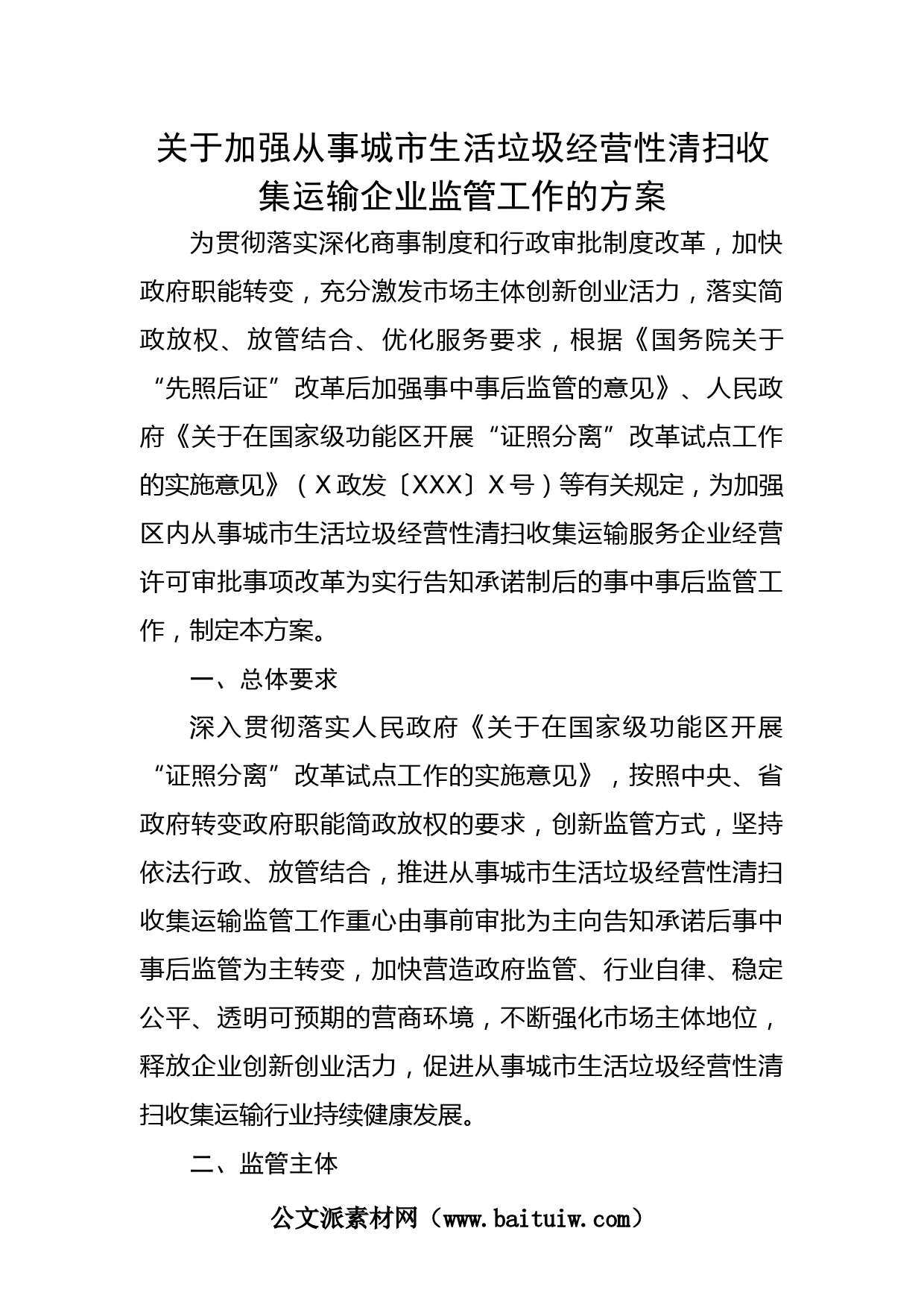 关于加强从事城市生活垃圾经营性清扫收集运输企业监管工作的方案

为贯彻落实深化商事制度和行政审批制度改革，加快政府职能转变，充分激发市场主体创新创业活力，落实简政放权、放管结合、优化服务要求，根据《国务院关于“先照后证”改革后加强事中事后监管的意见》、人民政府《关于在国家级功能区开展“证照分离”改革试点工作的实施意见》（X政发〔XXX〕X号）等有关规定，为加强区内从事城市生活垃圾经营性清扫收集运输服务企业经营许可审批事项改革为实行告知承诺制后的事中事后监管工作，制定本方案。

一、总体要求

深入贯彻落实人民政府《关于在国家级功能区开展“证照分离”改革试点工作的实施意见》，按照中央、省政府转变政府职能简政放权的要求，创新监管方式，坚持依法行政、放管结合，推进从事城市生活垃圾经营性清扫收集运输监管工作重心由事前审批为主向告知承诺后事中事后监管为主转变，加快营造政府监管、行业自律、稳定公平、透明可预期的营商环境，不断强化市场主体地位，释放企业创新创业活力，促进从事城市生活垃圾经营性清扫收集运输行业持续健康发展。

二、监管主体

公文派素材网（www.baituiw.com）